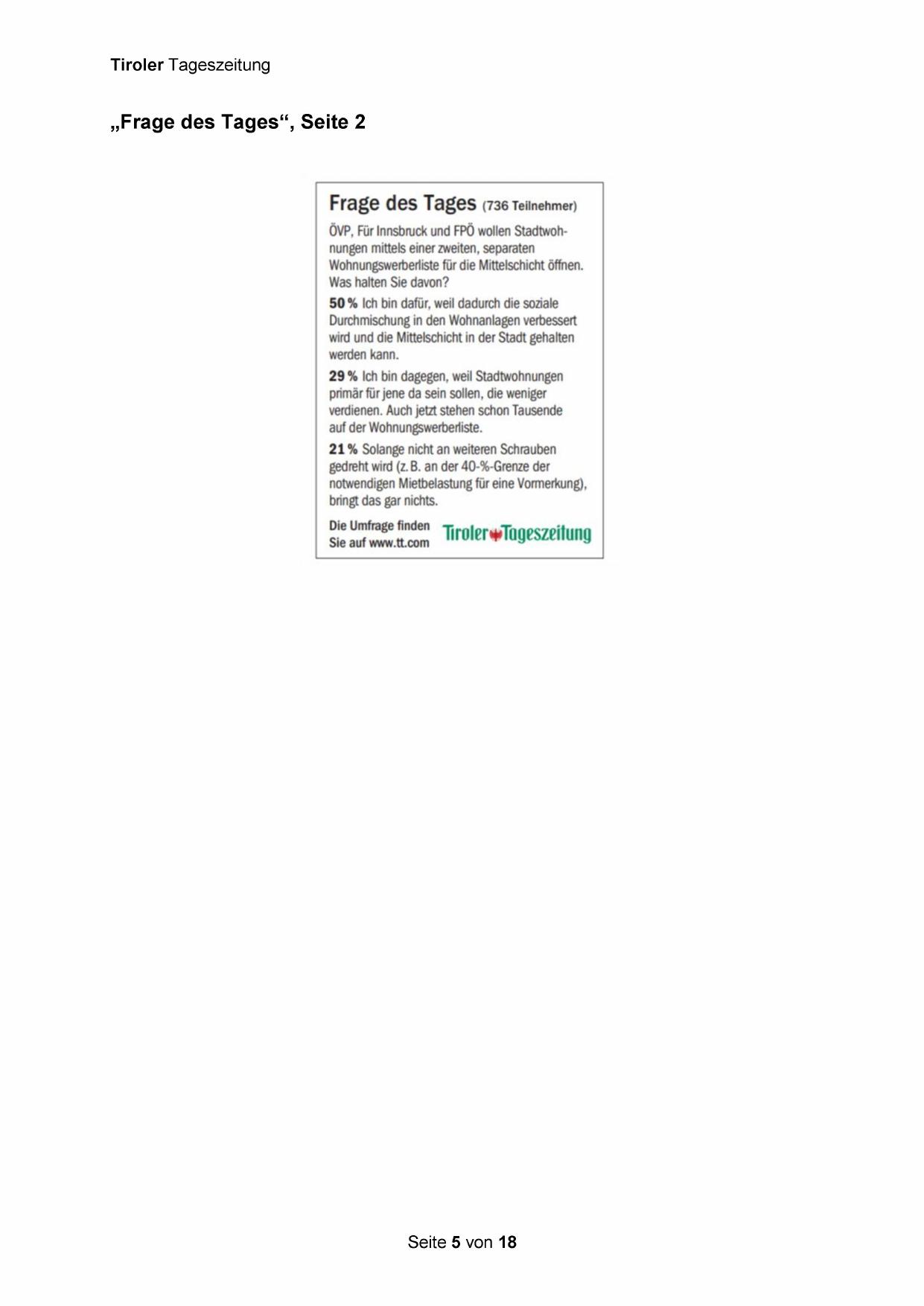 Tiroler Tageszeitung

„Frage des Tages“, Seite 2

Frage des Tages (736 Teilnehmer)

ÖVP, Für Innsbruck und FPÖ wollen Stadtwohnungen mittels einer zweiten, separaten Wohnungswerberliste für die Mittelschicht öffnen. Was halten Sie davon?

50 % Ich bin dafür, weil dadurch die soziale Durchmischung in den Wohnanlagen verbessert wird und die Mittelschicht in der Stadt gehalten werden kann.

29 % Ich bin dagegen, weil Stadtwohnungen primär für jene da sein sollen, die weniger verdienen. Auch jetzt stehen schon Tausende auf der Wohnungswerberliste.

21 % Solange nicht an weiteren Schrauben gedreht wird (z. B. an der 40-%-Grenze der notwendigen Mietbelastung für eine Vormerkung), bringt das gar nichts.

Die Umfrage finden Sie auf www.tt.com

Tiroler Tageszeitung

Seite 5 von 18